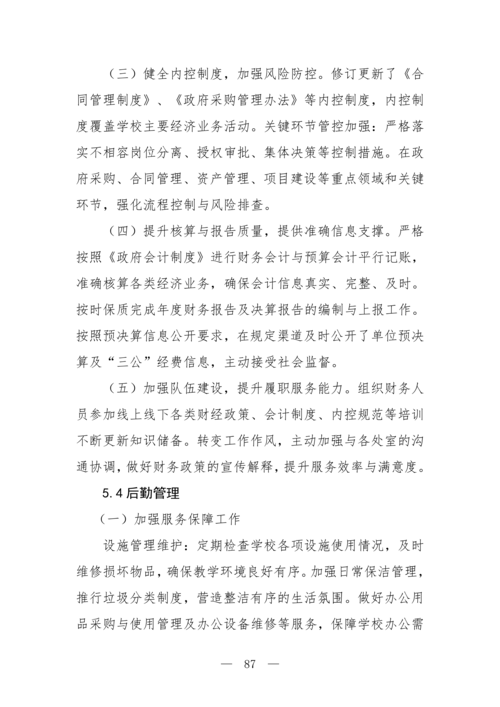 （三）健全内控制度，加强风险防控。修订更新了《合同管理制度》、《政府采购管理办法》等内控制度，内控制度覆盖学校主要经济业务活动。关键环节管控加强：严格落实不相容岗位分离、授权审批、集体决策等控制措施。在政府采购、合同管理、资产管理、项目建设等重点领域和关键环节，强化流程控制与风险排查。

（四）提升核算与报告质量，提供准确信息支撑。严格按照《政府会计制度》进行财务会计与预算会计平行记账，准确核算各类经济业务，确保会计信息真实、完整、及时。按时保质完成年度财务报告及决算报告的编制与上报工作。按照预决算信息公开要求，在规定渠道及时公开了单位预决算及“三公”经费信息，主动接受社会监督。

（五）加强队伍建设，提升履职服务能力。组织财务人员参加线上线下各类财经政策、会计制度、内控规范等培训不断更新知识储备。转变工作作风，主动加强与各处室的沟通协调，做好财务政策的宣传解释，提升服务效率与满意度。

5.4 后勤管理

（一）加强服务保障工作

设施管理维护：定期检查学校各项设施使用情况，及时维修损坏物品，确保教学环境良好有序。加强日常保洁管理，推行垃圾分类制度，营造整洁有序的生活氛围。做好办公用品采购与使用管理及办公设备维修等服务，保障学校办公需

— 87 —